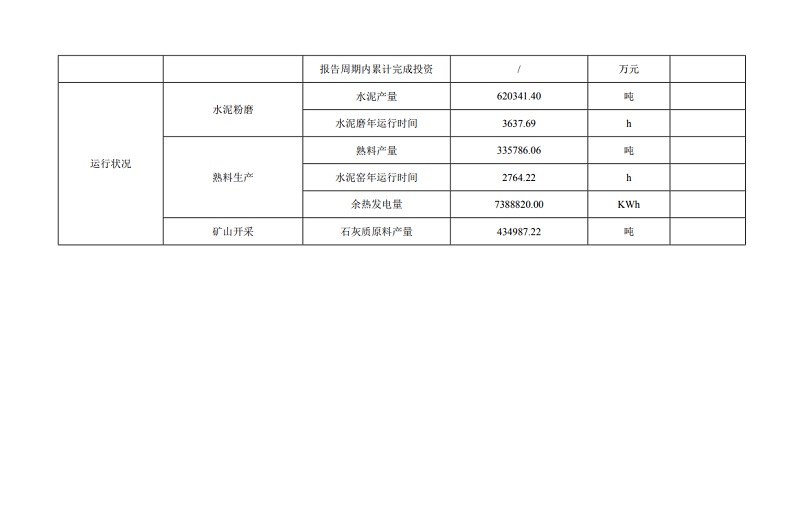 |  |  | 报告周期内累计完成投资 | / | 万元 |  |
|---|---|---|---|---|---|
| 运行状况 | 水泥粉磨 | 水泥产量 | 620341.40 | 吨 |  |
|  |  | 水泥磨年运行时间 | 3637.69 | h |  |
|  | 熟料生产 | 熟料产量 | 335786.06 | 吨 |  |
|  |  | 水泥窑年运行时间 | 2764.22 | h |  |
|  |  | 余热发电量 | 7388820.00 | KWh |  |
|  | 矿山开采 | 石灰质原料产量 | 434987.22 | 吨 |  |